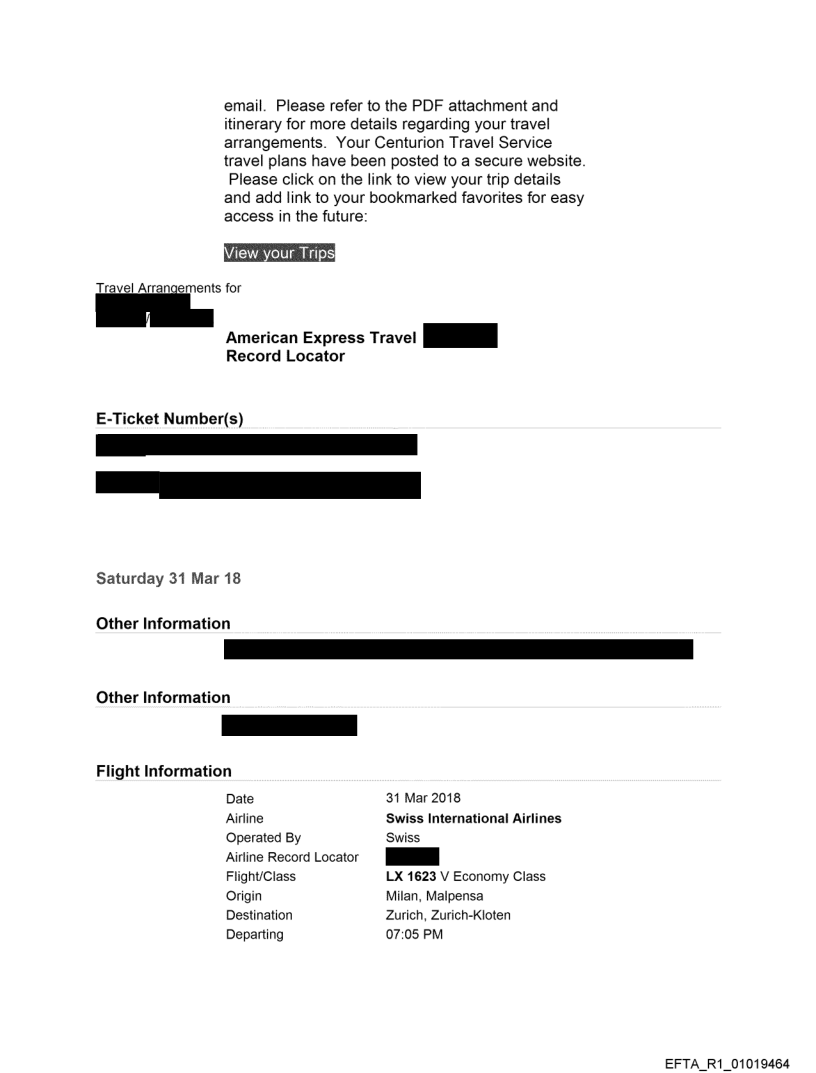 email. Please refer to the PDF attachment and itinerary for more details regarding your travel arrangements. Your Centurion Travel Service travel plans have been posted to a secure website. Please click on the link to view your trip details and add link to your bookmarked favorites for easy access in the future:

View your Trips

Travel Arrangements for

American Express Travel Record Locator

E-Ticket Number(s)

Saturday 31 Mar 18

Other Information

Other Information

Flight Information

| | |
|---|---|
| Date | 31 Mar 2018 |
| Airline | Swiss International Airlines |
| Operated By | Swiss |
| Airline Record Locator | |
| Flight/Class | LX 1623 V Economy Class |
| Origin | Milan, Malpensa |
| Destination | Zurich, Zurich-Kloten |
| Departing | 07:05 PM |

EFTA_R1_01019464